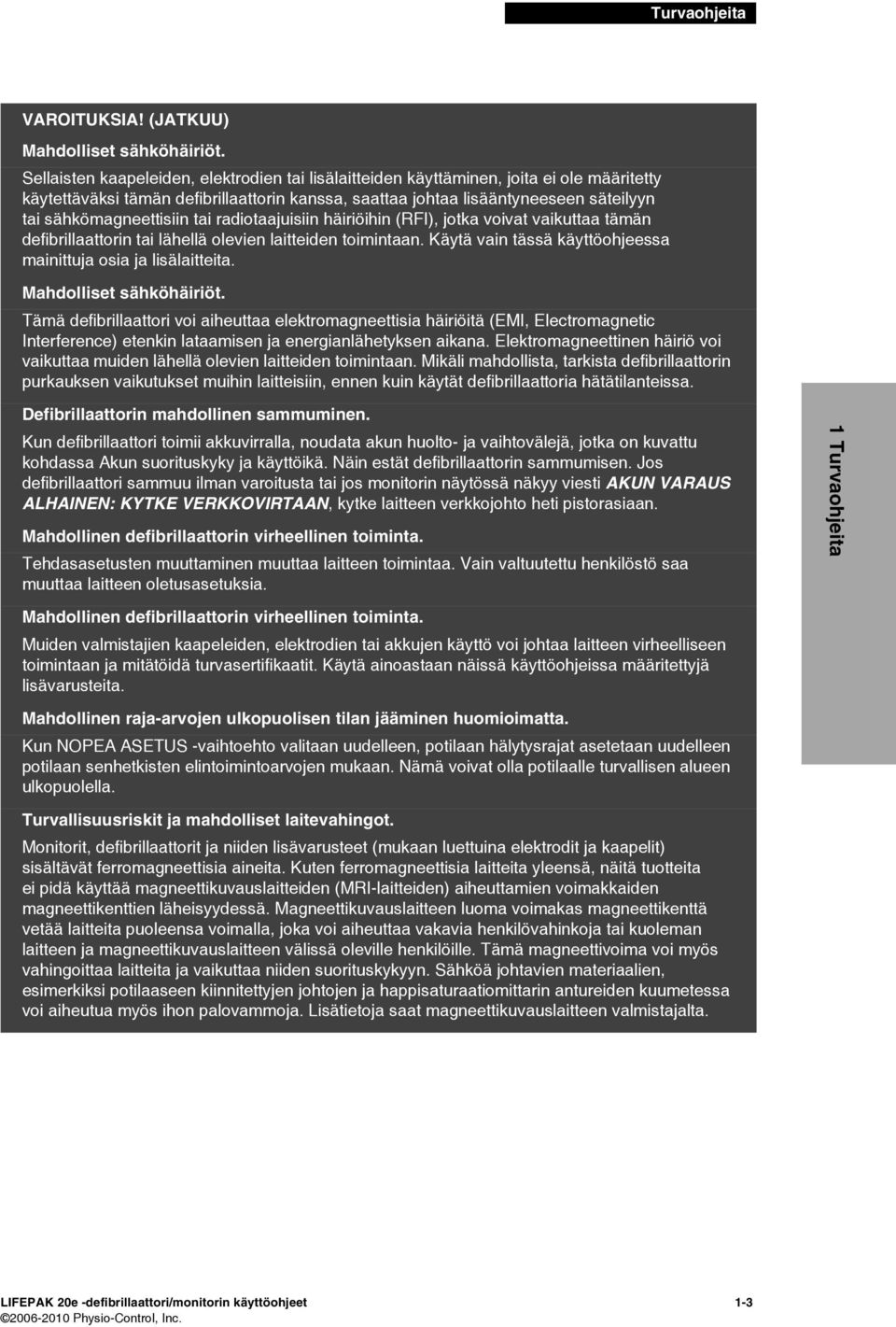 Turvaohjeita

VAROITUKSIA! (JATKUU)

Mahdolliset sähköhäiriöt.

Sellaisten kaapeleiden, elektrodien tai lisälaitteiden käyttäminen, joita ei ole määritetty käytettäväksi tämän defibrillaattorin kanssa, saattaa johtaa lisääntyneeseen säteilyyn tai sähkömagneettisiin tai radiotaajuisiin häiriöihin (RFI), jotka voivat vaikuttaa tämän defibrillaattorin tai lähellä olevien laitteiden toimintaan. Käytä vain tässä käyttöohjeessa mainittuja osia ja lisälaitteita.

Mahdolliset sähköhäiriöt.

Tämä defibrillaattori voi aiheuttaa elektromagneettisia häiriöitä (EMI, Electromagnetic Interference) etenkin lataamisen ja energianlähetyksen aikana. Elektromagneettinen häiriö voi vaikuttaa muiden lähellä olevien laitteiden toimintaan. Mikäli mahdollista, tarkista defibrillaattorin purkauksen vaikutukset muihin laitteisiin, ennen kuin käytät defibrillaattoria hätätilanteissa.

Defibrillaattorin mahdollinen sammuminen.

Kun defibrillaattori toimii akkuvirralla, noudata akun huolto- ja vaihtovälejä, jotka on kuvattu kohdassa Akun suorituskyky ja käyttöikä. Näin estät defibrillaattorin sammumisen. Jos defibrillaattori sammuu ilman varoitusta tai jos monitorin näytössä näkyy viesti AKUN VARAUS ALHAINEN: KYTKE VERKKOVIRTAAN, kytke laitteen verkkojohto heti pistorasiaan.

Mahdollinen defibrillaattorin virheellinen toiminta.

Tehdasasetusten muuttaminen muuttaa laitteen toimintaa. Vain valtuutettu henkilöstö saa muuttaa laitteen oletusasetuksia.

Mahdollinen defibrillaattorin virheellinen toiminta.

Muiden valmistajien kaapeleiden, elektrodien tai akkujen käyttö voi johtaa laitteen virheelliseen toimintaan ja mitätöidä turvasertifikaatit. Käytä ainoastaan näissä käyttöohjeissa määritettyjä lisävarusteita.

Mahdollinen raja-arvojen ulkopuolisen tilan jääminen huomioimatta.

Kun NOPEA ASETUS -vaihtoehto valitaan uudelleen, potilaan hälytysrajat asetetaan uudelleen potilaan senhetkisten elintoimintoarvojen mukaan. Nämä voivat olla potilaalle turvallisen alueen ulkopuolella.

Turvallisuusriskit ja mahdolliset laitevahingot.

Monitorit, defibrillaattorit ja niiden lisävarusteet (mukaan luettuina elektrodit ja kaapelit) sisältävät ferromagneettisia aineita. Kuten ferromagneettisia laitteita yleensä, näitä tuotteita ei pidä käyttää magneettikuvauslaitteiden (MRI-laitteiden) aiheuttamien voimakkaiden magneettikenttien läheisyydessä. Magneettikuvauslaitteen luoma voimakas magneettikenttä vetää laitteita puoleensa voimalla, joka voi aiheuttaa vakavia henkilövahinkoja tai kuoleman laitteen ja magneettikuvauslaitteen välissä oleville henkilöille. Tämä magneettivoima voi myös vahingoittaa laitteita ja vaikuttaa niiden suorituskykyyn. Sähköä johtavien materiaalien, esimerkiksi potilaaseen kiinnitettyjen johtojen ja happisaturaatiomittarin antureiden kuumetessa voi aiheutua myös ihon palovammoja. Lisätietoja saat magneettikuvauslaitteen valmistajalta.

1 Turvaohjeita

LIFEPAK 20e -defibrillaattori/monitorin käyttöohjeet 1-3
©2006-2010 Physio-Control, Inc.